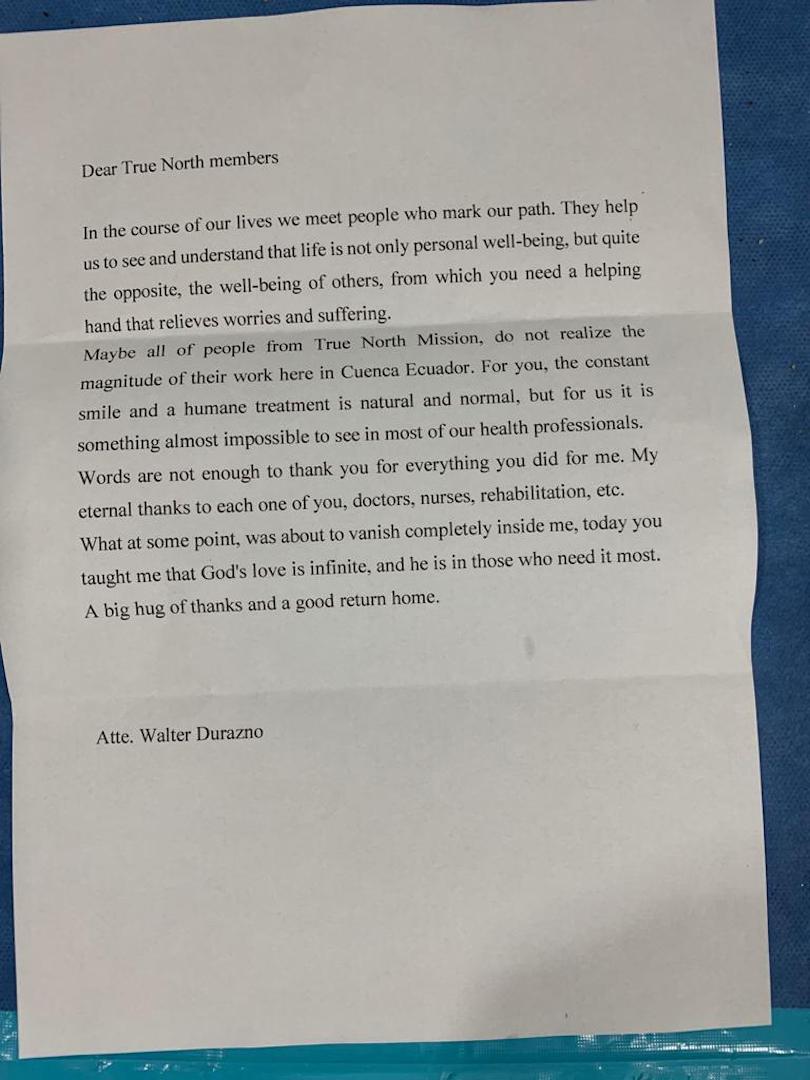 Dear True North members

In the course of our lives we meet people who mark our path. They help us to see and understand that life is not only personal well-being, but quite the opposite, the well-being of others, from which you need a helping hand that relieves worries and suffering.

Maybe all of people from True North Mission, do not realize the magnitude of their work here in Cuenca Ecuador. For you, the constant smile and a humane treatment is natural and normal, but for us it is something almost impossible to see in most of our health professionals. Words are not enough to thank you for everything you did for me. My eternal thanks to each one of you, doctors, nurses, rehabilitation, etc. What at some point, was about to vanish completely inside me, today you taught me that God's love is infinite, and he is in those who need it most. A big hug of thanks and a good return home.

Atte. Walter Durazno